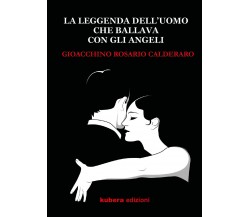 LA LEGGENDA DELL'UOMO
CHE BALLAVA
CON GLI ANGELI

GIOACCHINO ROSARIO CALDERARO

kubera edizioni